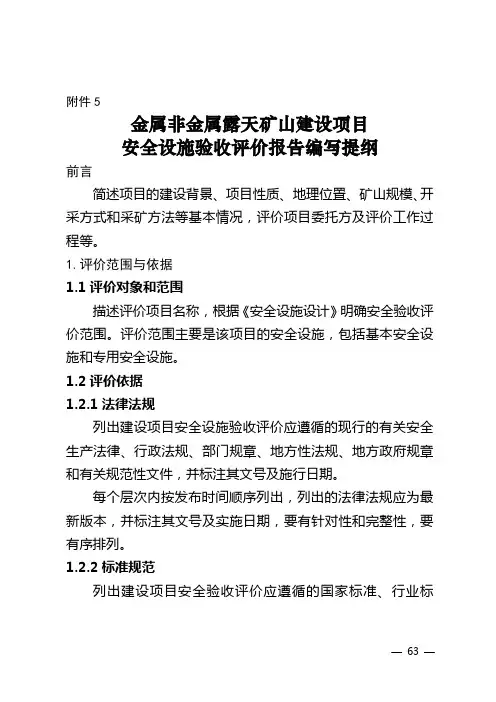 附件 5

金属非金属露天矿山建设项目
安全设施验收评价报告编写提纲

前言

简述项目的建设背景、项目性质、地理位置、矿山规模、开采方式和采矿方法等基本情况，评价项目委托方及评价工作过程等。

1. 评价范围与依据

1.1 评价对象和范围

描述评价项目名称，根据《安全设施设计》明确安全验收评价范围。评价范围主要是该项目的安全设施，包括基本安全设施和专用安全设施。

1.2 评价依据

1.2.1 法律法规

列出建设项目安全设施验收评价应遵循的现行的有关安全生产法律、行政法规、部门规章、地方性法规、地方政府规章和有关规范性文件，并标注其文号及施行日期。

每个层次内按发布时间顺序列出，列出的法律法规应为最新版本，并标注其文号及实施日期，要有针对性和完整性，要有序排列。

1.2.2 标准规范

列出建设项目安全验收评价应遵循的国家标准、行业标

— 63 —